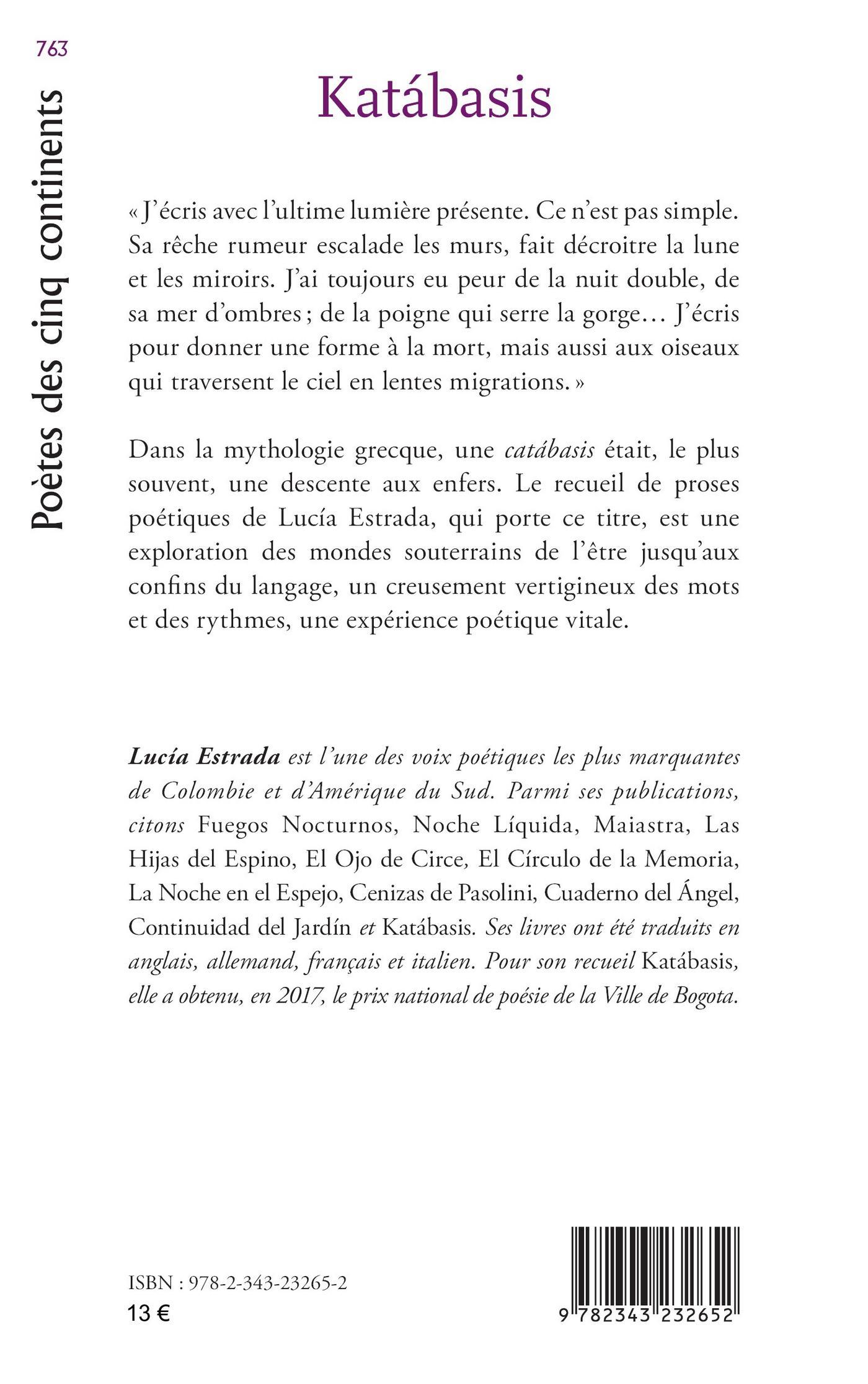 763

Poètes des cinq continents

Katábasis

« J'écris avec l'ultime lumière présente. Ce n'est pas simple. Sa rêche rumeur escalade les murs, fait décroitre la lune et les miroirs. J'ai toujours eu peur de la nuit double, de sa mer d'ombres ; de la poigne qui serre la gorge… J'écris pour donner une forme à la mort, mais aussi aux oiseaux qui traversent le ciel en lentes migrations. »

Dans la mythologie grecque, une catábasis était, le plus souvent, une descente aux enfers. Le recueil de proses poétiques de Lucía Estrada, qui porte ce titre, est une exploration des mondes souterrains de l'être jusqu'aux confins du langage, un creusement vertigineux des mots et des rythmes, une expérience poétique vitale.

Lucía Estrada est l'une des voix poétiques les plus marquantes de Colombie et d'Amérique du Sud. Parmi ses publications, citons Fuegos Nocturnos, Noche Líquida, Maiastra, Las Hijas del Espino, El Ojo de Circe, El Círculo de la Memoria, La Noche en el Espejo, Cenizas de Pasolini, Cuaderno del Ángel, Continuidad del Jardín et Katábasis. Ses livres ont été traduits en anglais, allemand, français et italien. Pour son recueil Katábasis, elle a obtenu, en 2017, le prix national de poésie de la Ville de Bogota.

ISBN : 978-2-343-23265-2
13 €

9 782343 232652